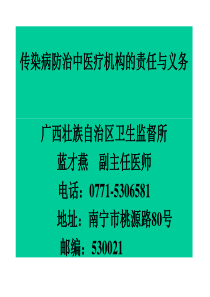 传染病防治中医疗机构的责任与义务

广西壮族自治区卫生监督所

蓝才燕　副主任医师

电话：0771-5306581

地址：南宁市桃源路80号

邮编：530021